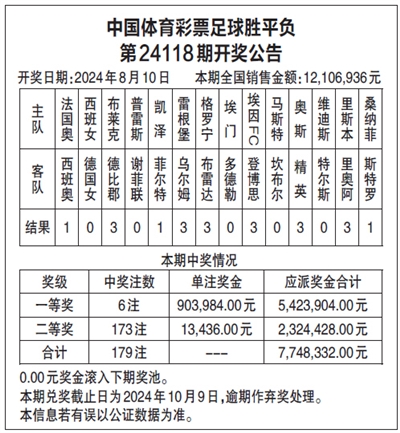 中国体育彩票足球胜平负
第24118期开奖公告

开奖日期:2024年8月10日　本期全国销售金额:12,106,936元

| 主队 | 法国奥 | 西班女 | 布莱克 | 普雷斯 | 凯泽 | 雷根堡 | 格罗宁 | 埃门 | 埃因FC | 马斯特 | 奥斯 | 维迪斯 | 里斯本 | 桑纳菲 |
|---|---|---|---|---|---|---|---|---|---|---|---|---|---|---|
| 客队 | 西班奥 | 德国女 | 德比郡 | 谢菲联 | 菲尔特 | 乌尔姆 | 布雷达 | 多德勒 | 登博思 | 坎布尔 | 精英 | 特尔斯 | 里奥阿 | 斯特罗 |
| 结果 | 1 | 0 | 3 | 0 | 1 | 3 | 3 | 0 | 3 | 0 | 3 | 0 | 3 | 1 |

本期中奖情况

| 奖级 | 中奖注数 | 单注奖金 | 应派奖金合计 |
|---|---|---|---|
| 一等奖 | 6注 | 903,984.00元 | 5,423,904.00元 |
| 二等奖 | 173注 | 13,436.00元 | 2,324,428.00元 |
| 合计 | 179注 | --- | 7,748,332.00元 |

0.00元奖金滚入下期奖池。
本期兑奖截止日为2024年10月9日,逾期作弃奖处理。
本信息若有误以公证数据为准。